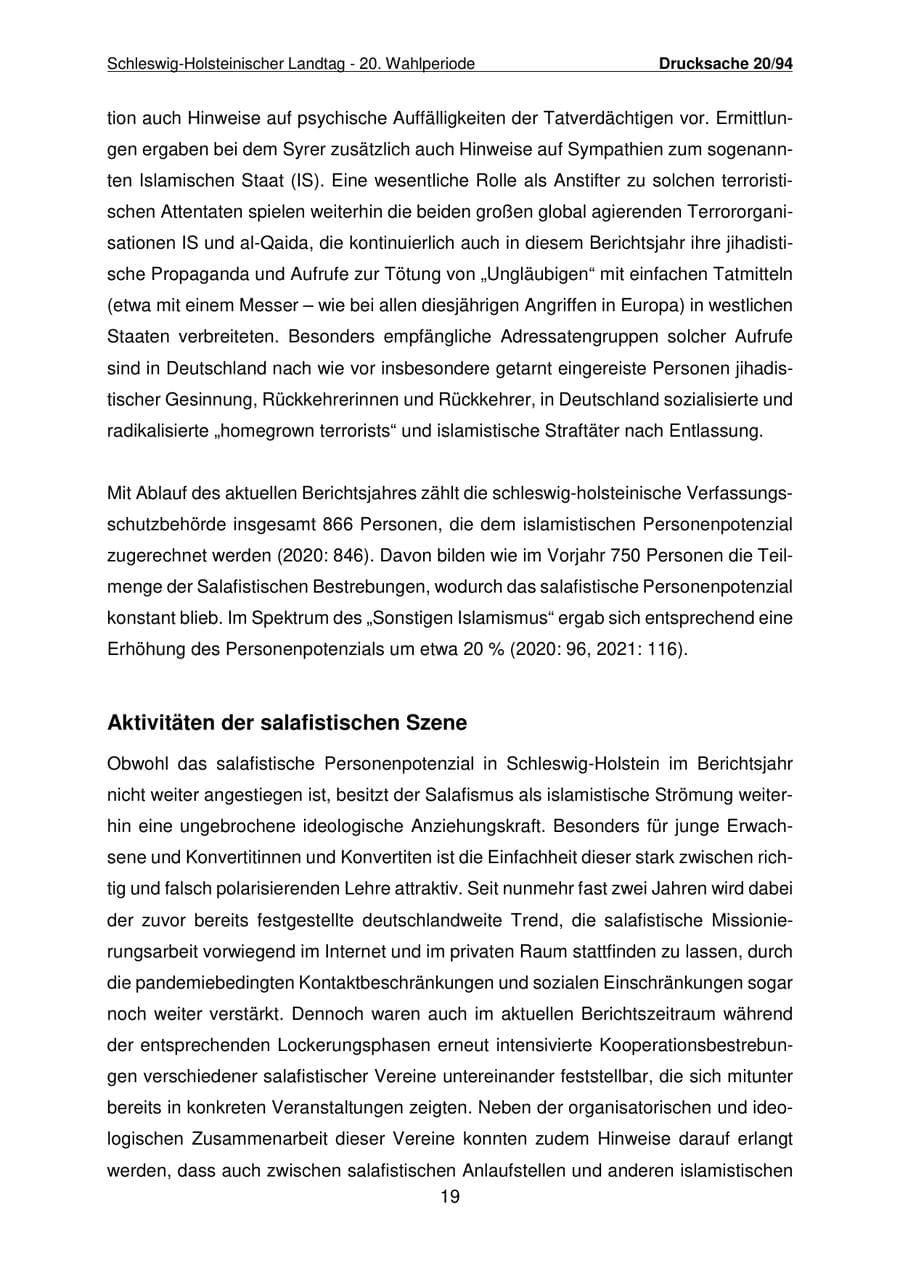 Schleswig-Holsteinischer Landtag - 20. Wahlperiode Drucksache 20/94

tion auch Hinweise auf psychische Auffälligkeiten der Tatverdächtigen vor. Ermittlungen ergaben bei dem Syrer zusätzlich auch Hinweise auf Sympathien zum sogenannten Islamischen Staat (IS). Eine wesentliche Rolle als Anstifter zu solchen terroristischen Attentaten spielen weiterhin die beiden großen global agierenden Terrororganisationen IS und al-Qaida, die kontinuierlich auch in diesem Berichtsjahr ihre jihadistische Propaganda und Aufrufe zur Tötung von „Ungläubigen“ mit einfachen Tatmitteln (etwa mit einem Messer – wie bei allen diesjährigen Angriffen in Europa) in westlichen Staaten verbreiteten. Besonders empfängliche Adressatengruppen solcher Aufrufe sind in Deutschland nach wie vor insbesondere getarnt eingereiste Personen jihadistischer Gesinnung, Rückkehrerinnen und Rückkehrer, in Deutschland sozialisierte und radikalisierte „homegrown terrorists“ und islamistische Straftäter nach Entlassung.

Mit Ablauf des aktuellen Berichtsjahres zählt die schleswig-holsteinische Verfassungsschutzbehörde insgesamt 866 Personen, die dem islamistischen Personenpotenzial zugerechnet werden (2020: 846). Davon bilden wie im Vorjahr 750 Personen die Teilmenge der Salafistischen Bestrebungen, wodurch das salafistische Personenpotenzial konstant blieb. Im Spektrum des „Sonstigen Islamismus“ ergab sich entsprechend eine Erhöhung des Personenpotenzials um etwa 20 % (2020: 96, 2021: 116).

Aktivitäten der salafistischen Szene

Obwohl das salafistische Personenpotenzial in Schleswig-Holstein im Berichtsjahr nicht weiter angestiegen ist, besitzt der Salafismus als islamistische Strömung weiterhin eine ungebrochene ideologische Anziehungskraft. Besonders für junge Erwachsene und Konvertitinnen und Konvertiten ist die Einfachheit dieser stark zwischen richtig und falsch polarisierenden Lehre attraktiv. Seit nunmehr fast zwei Jahren wird dabei der zuvor bereits festgestellte deutschlandweite Trend, die salafistische Missionierungsarbeit vorwiegend im Internet und im privaten Raum stattfinden zu lassen, durch die pandemiebedingten Kontaktbeschränkungen und sozialen Einschränkungen sogar noch weiter verstärkt. Dennoch waren auch im aktuellen Berichtszeitraum während der entsprechenden Lockerungsphasen erneut intensivierte Kooperationsbestrebungen verschiedener salafistischer Vereine untereinander feststellbar, die sich mitunter bereits in konkreten Veranstaltungen zeigten. Neben der organisatorischen und ideologischen Zusammenarbeit dieser Vereine konnten zudem Hinweise darauf erlangt werden, dass auch zwischen salafistischen Anlaufstellen und anderen islamistischen

19